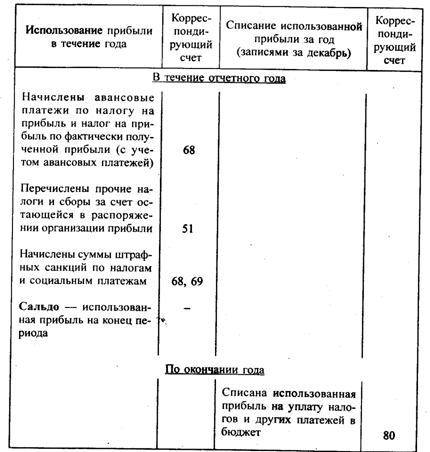 | Использование прибыли в течение года | Корреспондирующий счет | Списание использованной прибыли за год (записями за декабрь) | Корреспондирующий счет |
|---|---|---|---|
| В течение отчетного года | | | |
| Начислены авансовые платежи по налогу на прибыль и налог на прибыль по фактически полученной прибыли (с учетом авансовых платежей) | 68 | | |
| Перечислены прочие налоги и сборы за счет остающейся в распоряжении организации прибыли | 51 | | |
| Начислены суммы штрафных санкций по налогам и социальным платежам | 68, 69 | | |
| Сальдо — использованная прибыль на конец периода | – | | |
| По окончании года | | | |
| | | Списана использованная прибыль на уплату налогов и других платежей в бюджет | 80 |